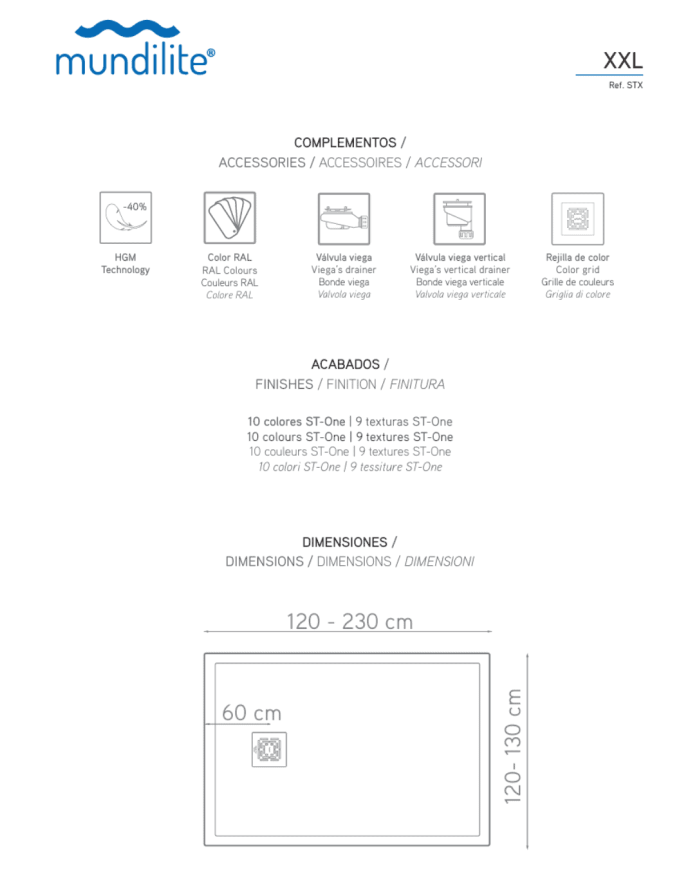 mundilite®

XXL
Ref. STX

COMPLEMENTOS /
ACCESSORIES / ACCESSOIRES / ACCESSORI

-40%

HGM
Technology

Color RAL
RAL Colours
Couleurs RAL
Colore RAL

Válvula viega
Viega's drainer
Bonde viega
Valvola viega

Válvula viega vertical
Viega's vertical drainer
Bonde viega verticale
Valvola viega verticale

Rejilla de color
Color grid
Grille de couleurs
Griglia di colore

ACABADOS /
FINISHES / FINITION / FINITURA

10 colores ST-One | 9 texturas ST-One
10 colours ST-One | 9 textures ST-One
10 couleurs ST-One | 9 textures ST-One
10 colori ST-One | 9 tessiture ST-One

DIMENSIONES /
DIMENSIONS / DIMENSIONS / DIMENSIONI

120 - 230 cm

60 cm

120- 130 cm